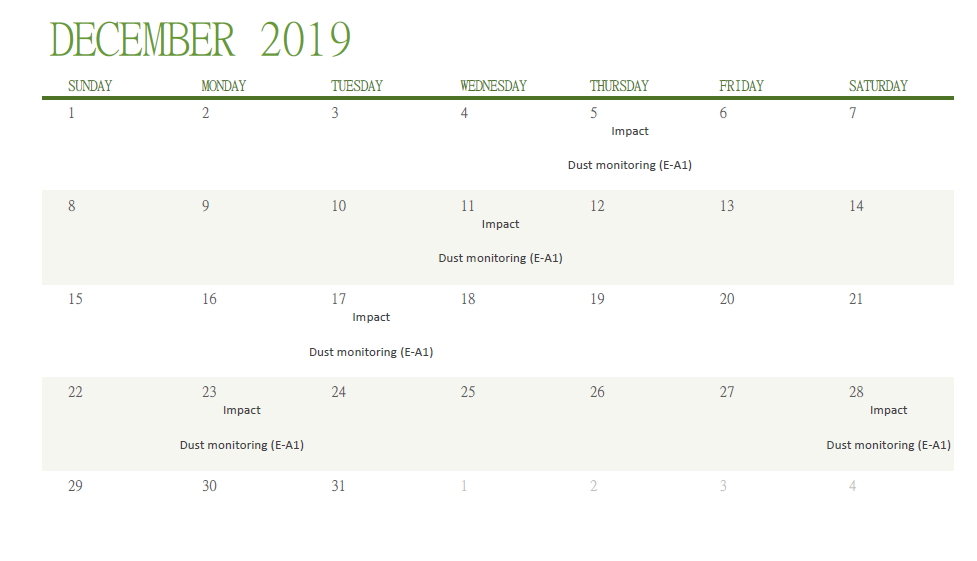 DECEMBER 2019

| SUNDAY | MONDAY | TUESDAY | WEDNESDAY | THURSDAY | FRIDAY | SATURDAY |
|---|---|---|---|---|---|---|
| 1 | 2 | 3 | 4 | 5 Impact Dust monitoring (E-A1) | 6 | 7 |
| 8 | 9 | 10 | 11 Impact Dust monitoring (E-A1) | 12 | 13 | 14 |
| 15 | 16 | 17 Impact Dust monitoring (E-A1) | 18 | 19 | 20 | 21 |
| 22 | 23 Impact Dust monitoring (E-A1) | 24 | 25 | 26 | 27 | 28 Impact Dust monitoring (E-A1) |
| 29 | 30 | 31 | 1 | 2 | 3 | 4 |